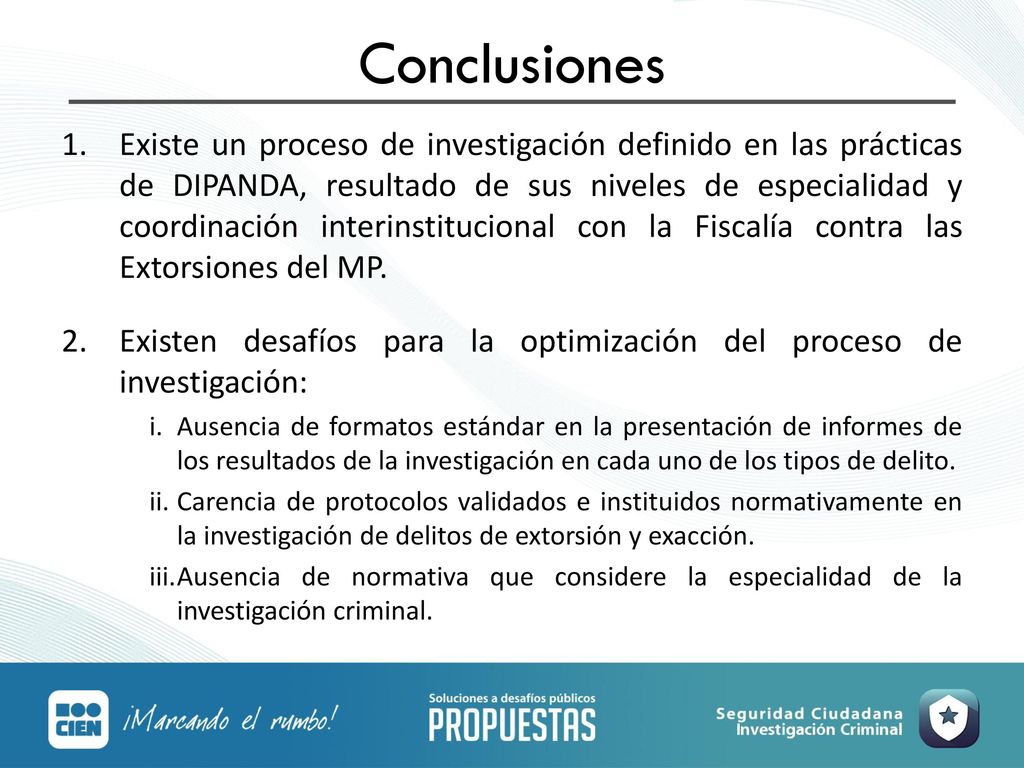 Conclusiones

1. Existe un proceso de investigación definido en las prácticas de DIPANDA, resultado de sus niveles de especialidad y coordinación interinstitucional con la Fiscalía contra las Extorsiones del MP.

2. Existen desafíos para la optimización del proceso de investigación:

i. Ausencia de formatos estándar en la presentación de informes de los resultados de la investigación en cada uno de los tipos de delito.

ii. Carencia de protocolos validados e instituidos normativamente en la investigación de delitos de extorsión y exacción.

iii. Ausencia de normativa que considere la especialidad de la investigación criminal.

CIEN ¡Marcando el rumbo!

Soluciones a desafíos públicos PROPUESTAS

Seguridad Ciudadana Investigación Criminal